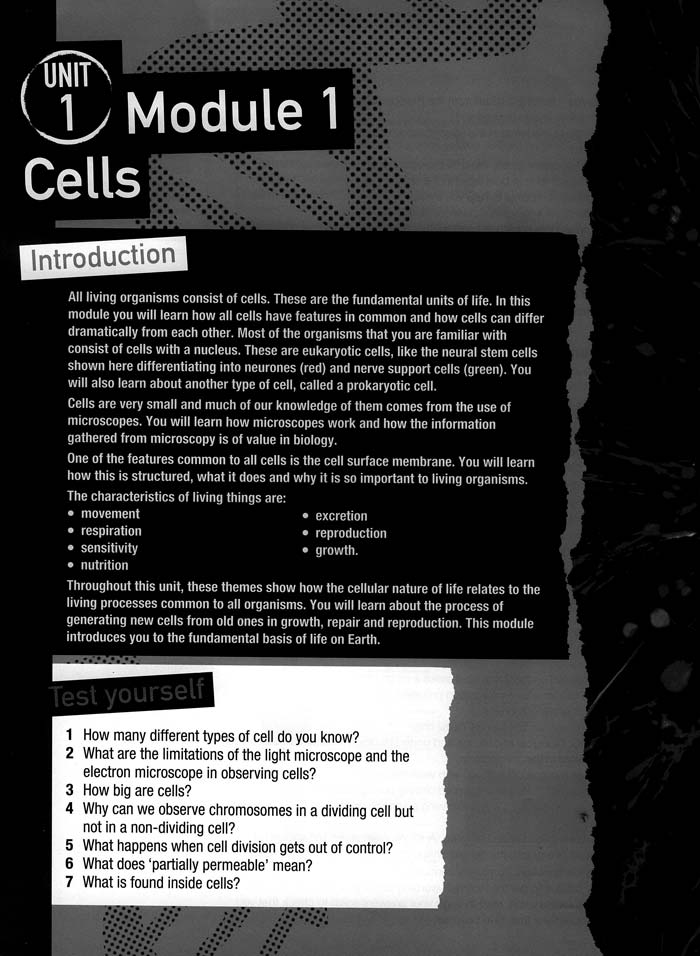 UNIT 1 Module 1

Cells

Introduction

All living organisms consist of cells. These are the fundamental units of life. In this module you will learn how all cells have features in common and how cells can differ dramatically from each other. Most of the organisms that you are familiar with consist of cells with a nucleus. These are eukaryotic cells, like the neural stem cells shown here differentiating into neurones (red) and nerve support cells (green). You will also learn about another type of cell, called a prokaryotic cell.

Cells are very small and much of our knowledge of them comes from the use of microscopes. You will learn how microscopes work and how the information gathered from microscopy is of value in biology.

One of the features common to all cells is the cell surface membrane. You will learn how this is structured, what it does and why it is so important to living organisms.

The characteristics of living things are:
• movement
• respiration
• sensitivity
• nutrition
• excretion
• reproduction
• growth.

Throughout this unit, these themes show how the cellular nature of life relates to the living processes common to all organisms. You will learn about the process of generating new cells from old ones in growth, repair and reproduction. This module introduces you to the fundamental basis of life on Earth.

Test yourself

1 How many different types of cell do you know?
2 What are the limitations of the light microscope and the electron microscope in observing cells?
3 How big are cells?
4 Why can we observe chromosomes in a dividing cell but not in a non-dividing cell?
5 What happens when cell division gets out of control?
6 What does 'partially permeable' mean?
7 What is found inside cells?